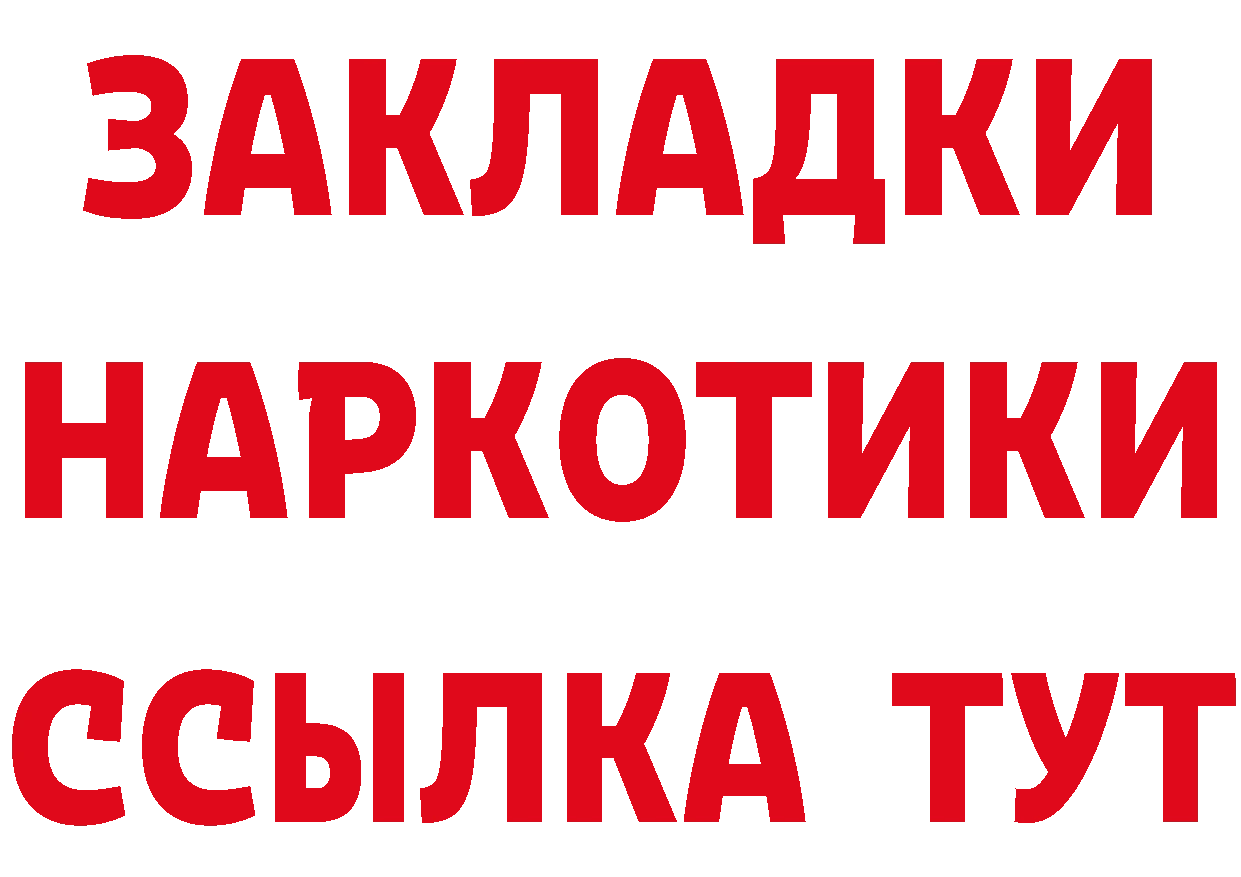 ЗАКЛАДКИ
НАРКОТИКИ
ССЫЛКА ТУТ